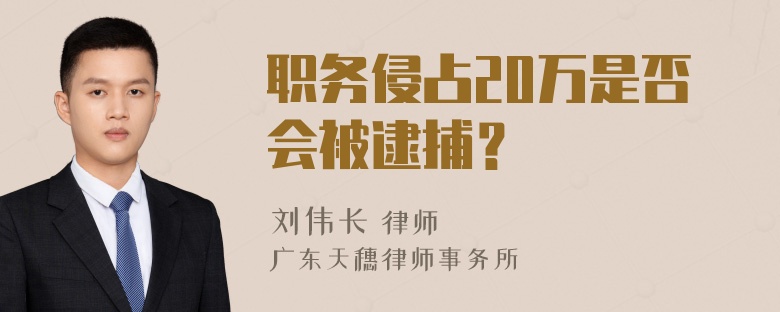 职务侵占20万是否会被逮捕？

刘伟长 律师
广东天穗律师事务所